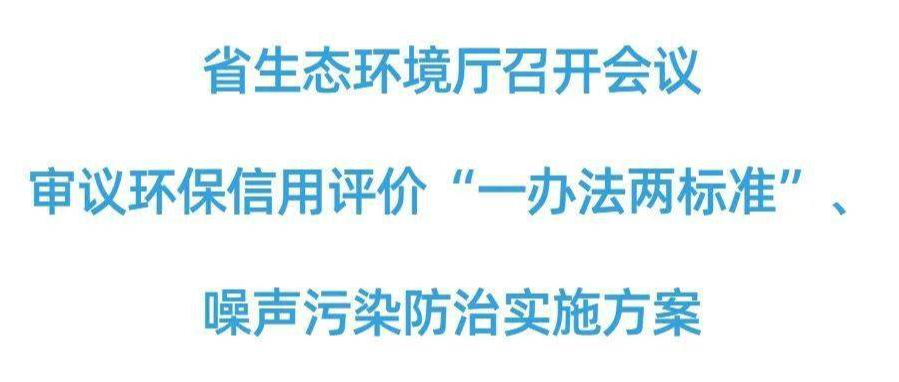 省生态环境厅召开会议

审议环保信用评价“一办法两标准”、

噪声污染防治实施方案